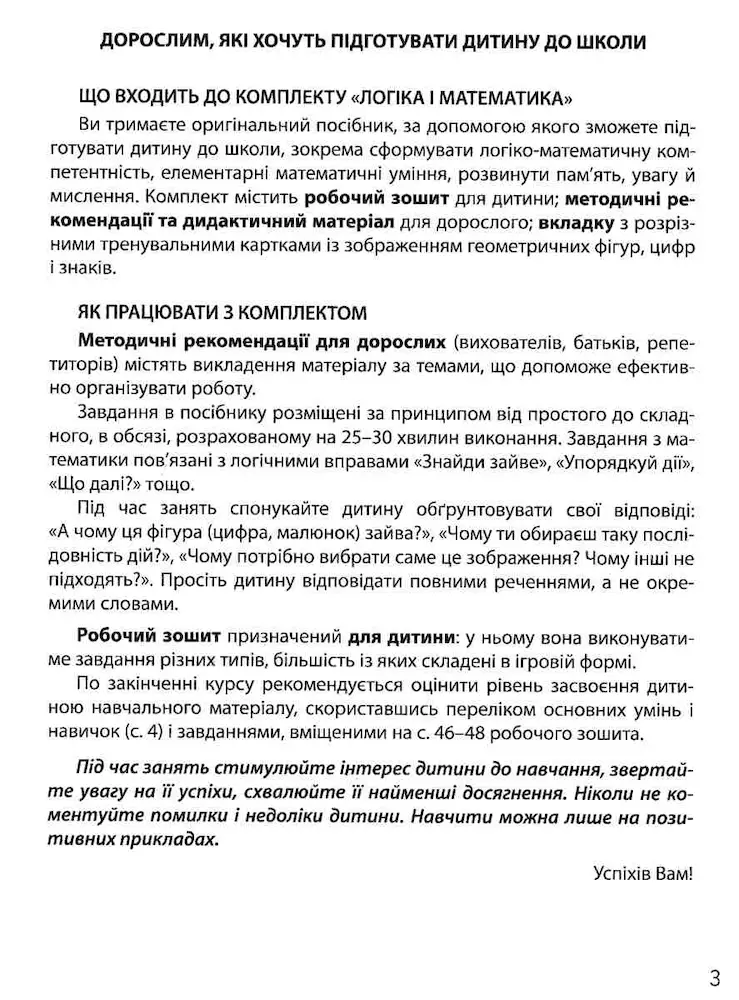 ДОРОСЛИМ, ЯКІ ХОЧУТЬ ПІДГОТУВАТИ ДИТИНУ ДО ШКОЛИ

ЩО ВХОДИТЬ ДО КОМПЛЕКТУ «ЛОГІКА І МАТЕМАТИКА»

Ви тримаєте оригінальний посібник, за допомогою якого зможете підготувати дитину до школи, зокрема сформувати логіко-математичну компетентність, елементарні математичні уміння, розвинути пам'ять, увагу й мислення. Комплект містить робочий зошит для дитини; методичні рекомендації та дидактичний матеріал для дорослого; вкладку з розрізними тренувальними картками із зображенням геометричних фігур, цифр і знаків.

ЯК ПРАЦЮВАТИ З КОМПЛЕКТОМ

Методичні рекомендації для дорослих (вихователів, батьків, репетиторів) містять викладення матеріалу за темами, що допоможе ефективно організувати роботу.

Завдання в посібнику розміщені за принципом від простого до складного, в обсязі, розрахованому на 25–30 хвилин виконання. Завдання з математики пов'язані з логічними вправами «Знайди зайве», «Упорядкуй дії», «Що далі?» тощо.

Під час занять спонукайте дитину обґрунтовувати свої відповіді: «А чому ця фігура (цифра, малюнок) зайва?», «Чому ти обираєш таку послідовність дій?», «Чому потрібно вибрати саме це зображення? Чому інші не підходять?». Просіть дитину відповідати повними реченнями, а не окремими словами.

Робочий зошит призначений для дитини: у ньому вона виконуватиме завдання різних типів, більшість із яких складені в ігровій формі.

По закінченні курсу рекомендується оцінити рівень засвоєння дитиною навчального матеріалу, скориставшись переліком основних умінь і навичок (с. 4) і завданнями, вміщеними на с. 46–48 робочого зошита.

Під час занять стимулюйте інтерес дитини до навчання, звертайте увагу на її успіхи, схвалюйте її найменші досягнення. Ніколи не коментуйте помилки і недоліки дитини. Навчити можна лише на позитивних прикладах.

Успіхів Вам!

3